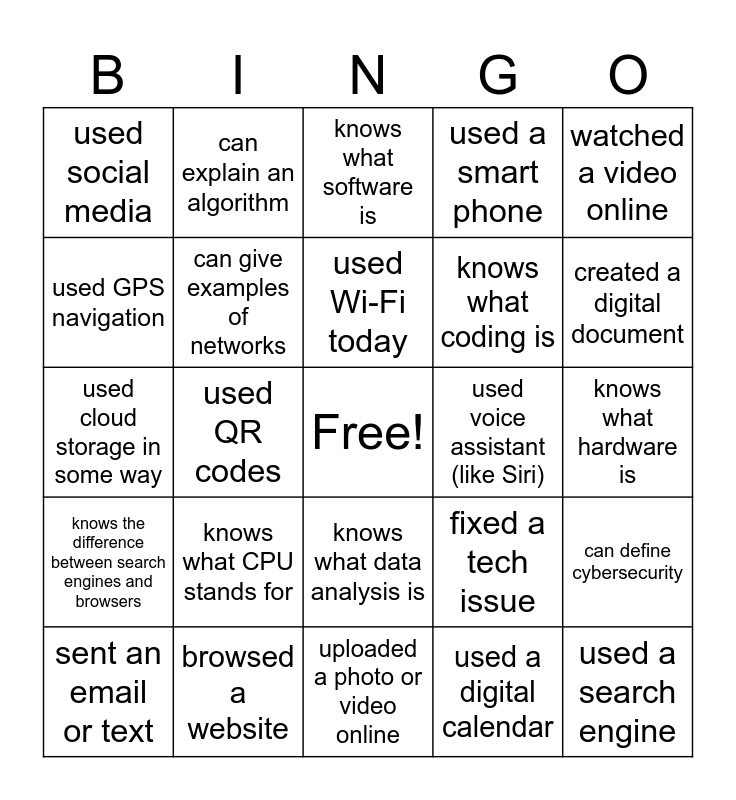 | B | I | N | G | O |
|---|---|---|---|---|
| used social media | can explain an algorithm | knows what software is | used a smart phone | watched a video online |
| used GPS navigation | can give examples of networks | used Wi-Fi today | knows what coding is | created a digital document |
| used cloud storage in some way | used QR codes | Free! | used voice assistant (like Siri) | knows what hardware is |
| knows the difference between search engines and browsers | knows what CPU stands for | knows what data analysis is | fixed a tech issue | can define cybersecurity |
| sent an email or text | browsed a website | uploaded a photo or video online | used a digital calendar | used a search engine |